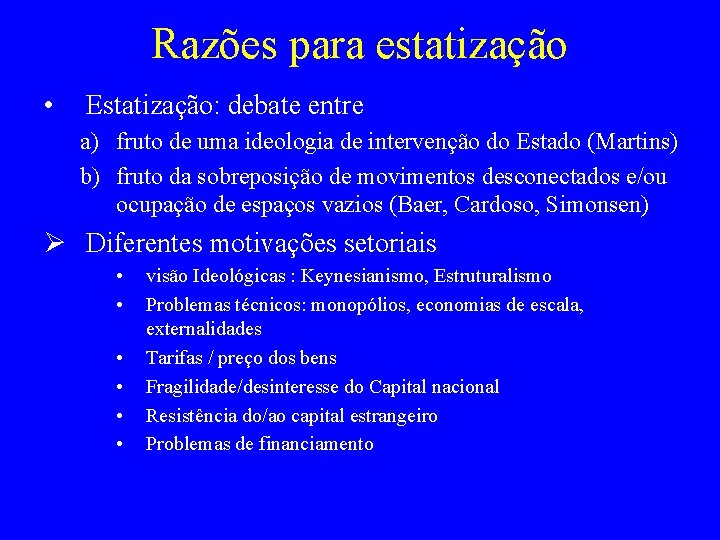 Razões para estatização

• Estatização: debate entre

a) fruto de uma ideologia de intervenção do Estado (Martins)

b) fruto da sobreposição de movimentos desconectados e/ou ocupação de espaços vazios (Baer, Cardoso, Simonsen)

➢ Diferentes motivações setoriais

• visão Ideológicas : Keynesianismo, Estruturalismo

• Problemas técnicos: monopólios, economias de escala, externalidades

• Tarifas / preço dos bens

• Fragilidade/desinteresse do Capital nacional

• Resistência do/ao capital estrangeiro

• Problemas de financiamento